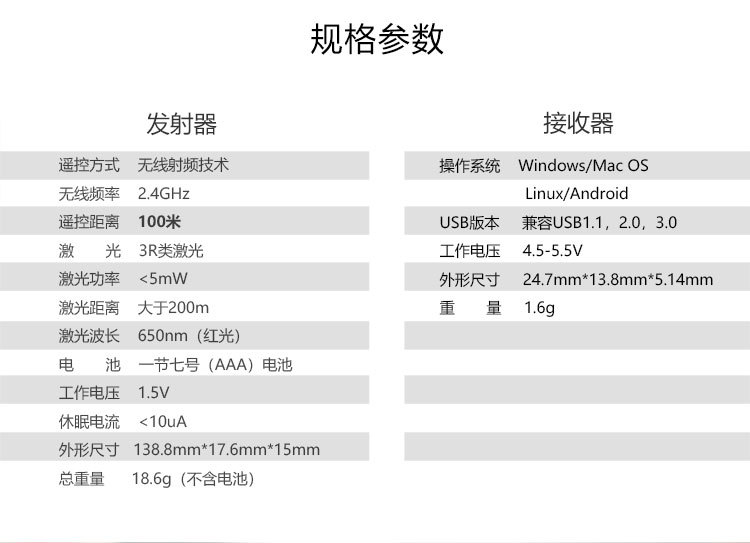 规格参数

发射器

遥控方式 无线射频技术
无线频率 2.4GHz
遥控距离 100米
激 光 3R类激光
激光功率 <5mW
激光距离 大于200m
激光波长 650nm（红光）
电 池 一节七号（AAA）电池
工作电压 1.5V
休眠电流 <10uA
外形尺寸 138.8mm*17.6mm*15mm
总重量 18.6g（不含电池）

接收器

操作系统 Windows/Mac OS
Linux/Android
USB版本 兼容USB1.1，2.0，3.0
工作电压 4.5-5.5V
外形尺寸 24.7mm*13.8mm*5.14mm
重 量 1.6g